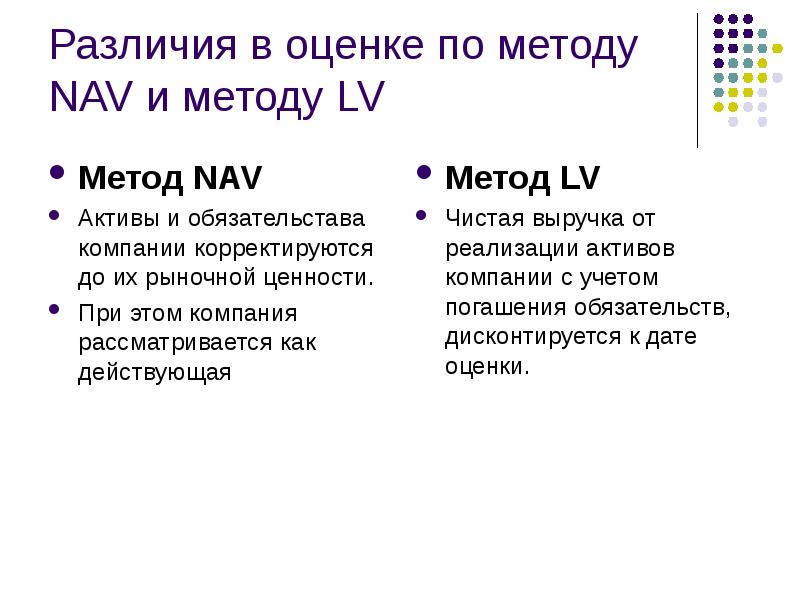 Различия в оценке по методу NAV и методу LV

Метод NAV

Активы и обязательстава компании корректируются до их рыночной ценности.

При этом компания рассматривается как действующая

Метод LV

Чистая выручка от реализации активов компании с учетом погашения обязательств, дисконтируется к дате оценки.